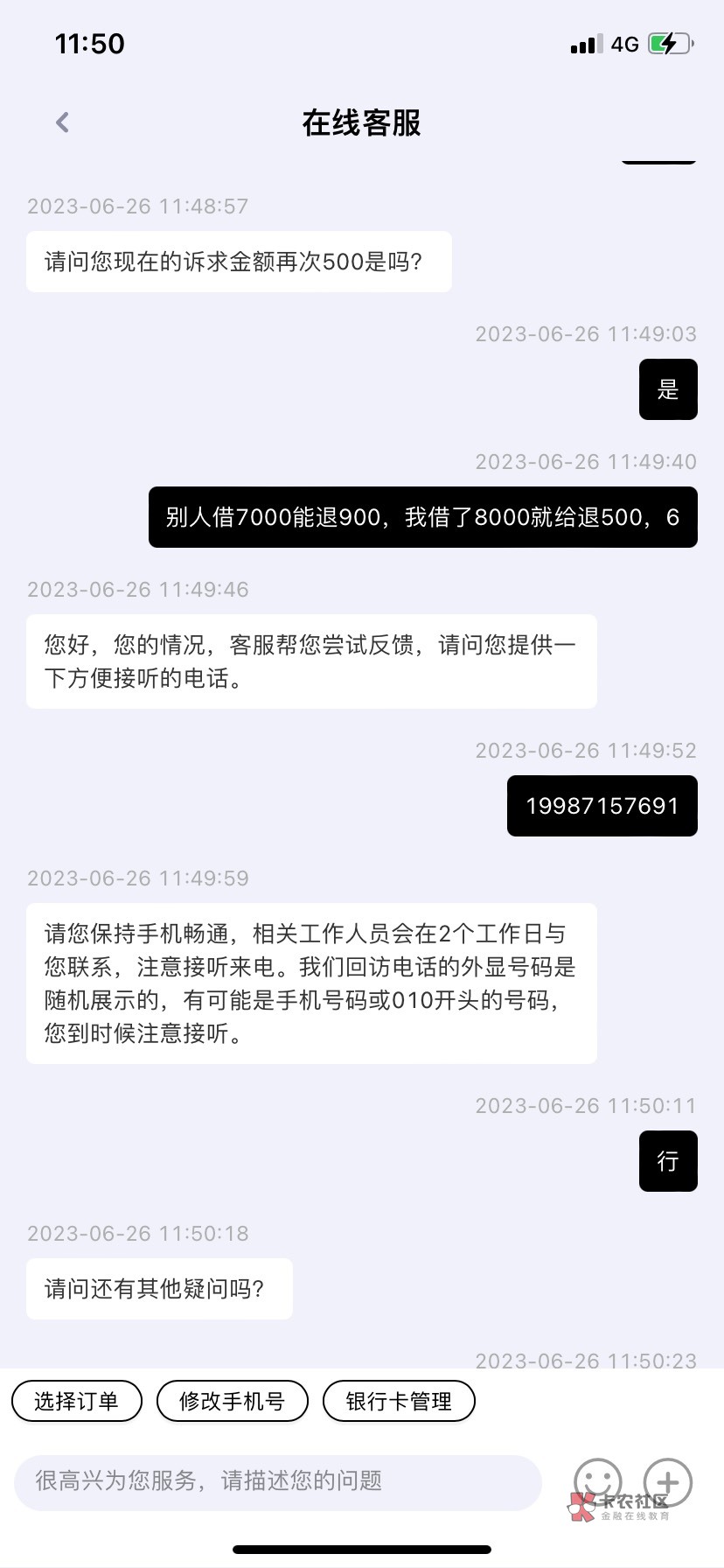 11:50

4G

在线客服

2023-06-26 11:48:57

请问您现在的诉求金额再次500是吗?

2023-06-26 11:49:03

是

2023-06-26 11:49:40

别人借7000能退900，我借了8000就给退500，6

2023-06-26 11:49:46

您好，您的情况，客服帮您尝试反馈，请问您提供一下方便接听的电话。

2023-06-26 11:49:52

19987157691

2023-06-26 11:49:59

请您保持手机畅通，相关工作人员会在2个工作日与您联系，注意接听来电。我们回访电话的外显号码是随机展示的，有可能是手机号码或010开头的号码，您到时候注意接听。

2023-06-26 11:50:11

行

2023-06-26 11:50:18

请问还有其他疑问吗?

2023-06-26 11:50:23

选择订单

修改手机号

银行卡管理

很高兴为您服务，请描述您的问题

卡农社区
金融在线教育